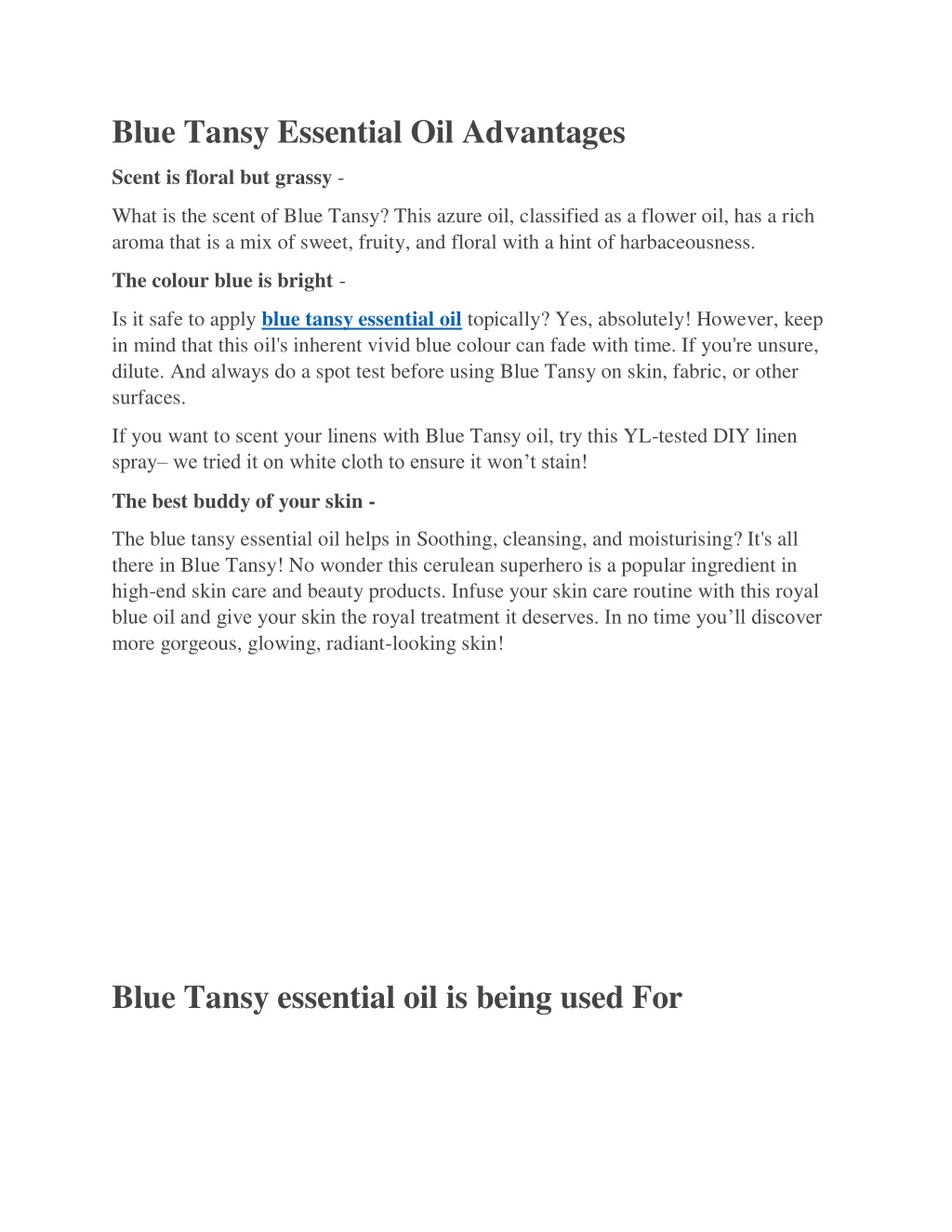 Blue Tansy Essential Oil Advantages

Scent is floral but grassy -

What is the scent of Blue Tansy? This azure oil, classified as a flower oil, has a rich aroma that is a mix of sweet, fruity, and floral with a hint of harbaceousness.

The colour blue is bright -

Is it safe to apply blue tansy essential oil topically? Yes, absolutely! However, keep in mind that this oil's inherent vivid blue colour can fade with time. If you're unsure, dilute. And always do a spot test before using Blue Tansy on skin, fabric, or other surfaces.

If you want to scent your linens with Blue Tansy oil, try this YL-tested DIY linen spray– we tried it on white cloth to ensure it won't stain!

The best buddy of your skin -

The blue tansy essential oil helps in Soothing, cleansing, and moisturising? It's all there in Blue Tansy! No wonder this cerulean superhero is a popular ingredient in high-end skin care and beauty products. Infuse your skin care routine with this royal blue oil and give your skin the royal treatment it deserves. In no time you'll discover more gorgeous, glowing, radiant-looking skin!

Blue Tansy essential oil is being used For